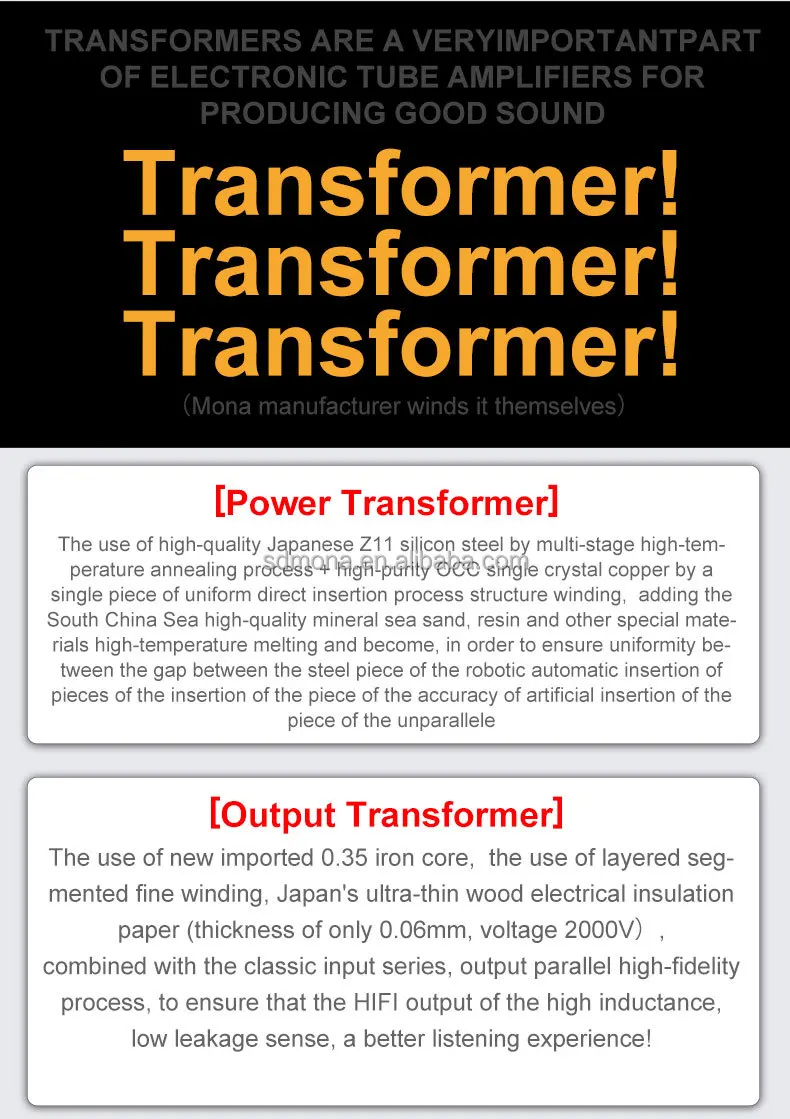 TRANSFORMERS ARE A VERYIMPORTANTPART OF ELECTRONIC TUBE AMPLIFIERS FOR PRODUCING GOOD SOUND

Transformer!
Transformer!
Transformer!

(Mona manufacturer winds it themselves)

[Power Transformer]

The use of high-quality Japanese Z11 silicon steel by multi-stage high-temperature annealing process + high-purity OCC single crystal copper by a single piece of uniform direct insertion process structure winding, adding the South China Sea high-quality mineral sea sand, resin and other special materials high-temperature melting and become, in order to ensure uniformity between the gap between the steel piece of the robotic automatic insertion of pieces of the insertion of the piece of the accuracy of artificial insertion of the piece of the unparallele

[Output Transformer]

The use of new imported 0.35 iron core, the use of layered segmented fine winding, Japan's ultra-thin wood electrical insulation paper (thickness of only 0.06mm, voltage 2000V), combined with the classic input series, output parallel high-fidelity process, to ensure that the HIFI output of the high inductance, low leakage sense, a better listening experience!

sdmona.en.alibaba.com